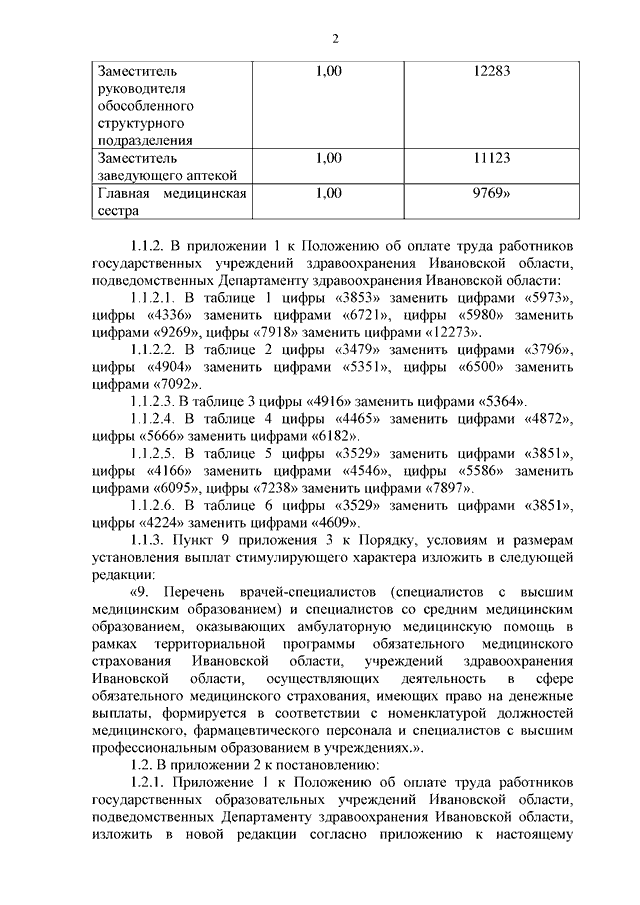 2

| Заместитель руководителя обособленного структурного подразделения | 1,00 | 12283 |
|---|---|---|
| Заместитель заведующего аптекой | 1,00 | 11123 |
| Главная медицинская сестра | 1,00 | 9769» |

1.1.2. В приложении 1 к Положению об оплате труда работников государственных учреждений здравоохранения Ивановской области, подведомственных Департаменту здравоохранения Ивановской области:

1.1.2.1. В таблице 1 цифры «3853» заменить цифрами «5973», цифры «4336» заменить цифрами «6721», цифры «5980» заменить цифрами «9269», цифры «7918» заменить цифрами «12273».

1.1.2.2. В таблице 2 цифры «3479» заменить цифрами «3796», цифры «4904» заменить цифрами «5351», цифры «6500» заменить цифрами «7092».

1.1.2.3. В таблице 3 цифры «4916» заменить цифрами «5364».

1.1.2.4. В таблице 4 цифры «4465» заменить цифрами «4872», цифры «5666» заменить цифрами «6182».

1.1.2.5. В таблице 5 цифры «3529» заменить цифрами «3851», цифры «4166» заменить цифрами «4546», цифры «5586» заменить цифрами «6095», цифры «7238» заменить цифрами «7897».

1.1.2.6. В таблице 6 цифры «3529» заменить цифрами «3851», цифры «4224» заменить цифрами «4609».

1.1.3. Пункт 9 приложения 3 к Порядку, условиям и размерам установления выплат стимулирующего характера изложить в следующей редакции:

«9. Перечень врачей-специалистов (специалистов с высшим медицинским образованием) и специалистов со средним медицинским образованием, оказывающих амбулаторную медицинскую помощь в рамках территориальной программы обязательного медицинского страхования Ивановской области, учреждений здравоохранения Ивановской области, осуществляющих деятельность в сфере обязательного медицинского страхования, имеющих право на денежные выплаты, формируется в соответствии с номенклатурой должностей медицинского, фармацевтического персонала и специалистов с высшим профессиональным образованием в учреждениях.».

1.2. В приложении 2 к постановлению:

1.2.1. Приложение 1 к Положению об оплате труда работников государственных образовательных учреждений Ивановской области, подведомственных Департаменту здравоохранения Ивановской области, изложить в новой редакции согласно приложению к настоящему